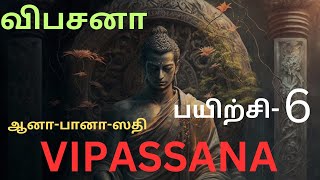 விபசனா

பயிற்சி- 6

ஆனா-பானா-ஸதி

VIPASSANA